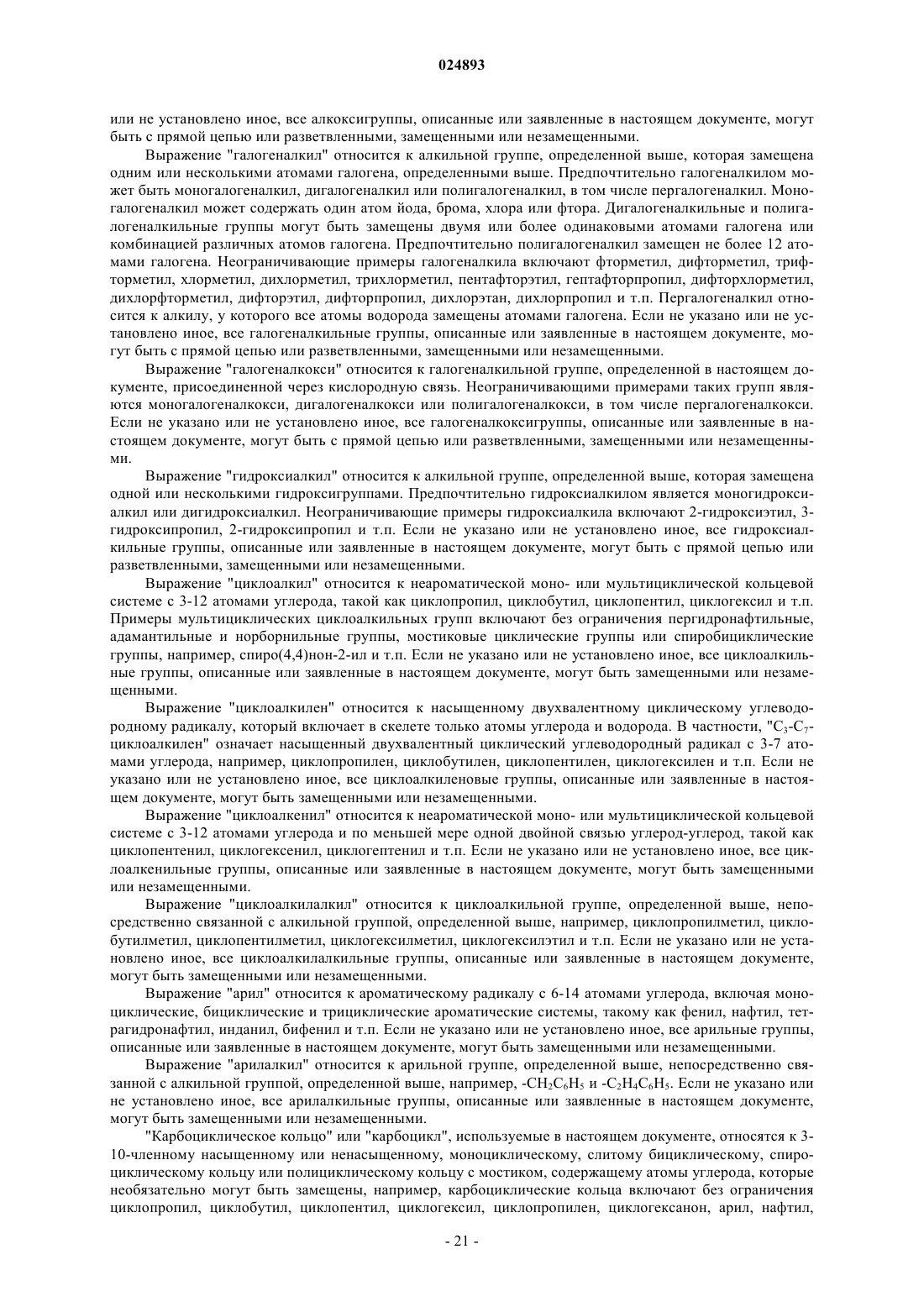 024893

или не установлено иное, все алкоксигруппы, описанные или заявленные в настоящем документе, могут быть с прямой цепью или разветвленными, замещенными или незамещенными.

Выражение "галогеналкил" относится к алкильной группе, определенной выше, которая замещена одним или несколькими атомами галогена, определенными выше. Предпочтительно галогеналкилом может быть моногалогеналкил, дигалогеналкил или полигалогеналкил, в том числе пергалогеналкил. Моногалогеналкил может содержать один атом йода, брома, хлора или фтора. Дигалогеналкильные и полигалогеналкильные группы могут быть замещены двумя или более одинаковыми атомами галогена или комбинацией различных атомов галогена. Предпочтительно полигалогеналкил замещен не более 12 атомами галогена. Неограничивающие примеры галогеналкила включают фторметил, дифторметил, трифторметил, хлорметил, дихлорметил, трихлорметил, пентафторэтил, гептафторпропил, дифторхлорметил, дихлорфторметил, дифторэтил, дифторпропил, дихлорэтан, дихлорпропил и т.п. Пергалогеналкил относится к алкилу, у которого все атомы водорода замещены атомами галогена. Если не указано или не установлено иное, все галогеналкильные группы, описанные или заявленные в настоящем документе, могут быть с прямой цепью или разветвленными, замещенными или незамещенными.

Выражение "галогеналкокси" относится к галогеналкильной группе, определенной в настоящем документе, присоединенной через кислородную связь. Неограничивающими примерами таких групп являются моногалогеналкокси, дигалогеналкокси или полигалогеналкокси, в том числе пергалогеналкокси. Если не указано или не установлено иное, все галогеналкоксигруппы, описанные или заявленные в настоящем документе, могут быть с прямой цепью или разветвленными, замещенными или незамещенными.

Выражение "гидроксиалкил" относится к алкильной группе, определенной выше, которая замещена одной или несколькими гидроксигруппами. Предпочтительно гидроксиалкилом является моногидроксиалкил или дигидроксиалкил. Неограничивающие примеры гидроксиалкила включают 2-гидроксиэтил, 3-гидроксипропил, 2-гидроксипропил и т.п. Если не указано или не установлено иное, все гидроксиалкильные группы, описанные или заявленные в настоящем документе, могут быть с прямой цепью или разветвленными, замещенными или незамещенными.

Выражение "циклоалкил" относится к неароматической моно- или мультициклической кольцевой системе с 3-12 атомами углерода, такой как циклопропил, циклобутил, циклопентил, циклогексил и т.п. Примеры мультициклических циклоалкильных групп включают без ограничения пергидронафтильные, адамантильные и норборнильные группы, мостиковые циклические группы или спиробициклические группы, например, спиро(4,4)нон-2-ил и т.п. Если не указано или не установлено иное, все циклоалкильные группы, описанные или заявленные в настоящем документе, могут быть замещенными или незамещенными.

Выражение "циклоалкилен" относится к насыщенному двухвалентному циклическому углеводородному радикалу, который включает в скелете только атомы углерода и водорода. В частности, "$C_3$-$C_7$-циклоалкилен" означает насыщенный двухвалентный циклический углеводородный радикал с 3-7 атомами углерода, например, циклопропилен, циклобутилен, циклопентилен, циклогексилен и т.п. Если не указано или не установлено иное, все циклоалкиленовые группы, описанные или заявленные в настоящем документе, могут быть замещенными или незамещенными.

Выражение "циклоалкенил" относится к неароматической моно- или мультициклической кольцевой системе с 3-12 атомами углерода и по меньшей мере одной двойной связью углерод-углерод, такой как циклопентенил, циклогексенил, циклогептенил и т.п. Если не указано или не установлено иное, все циклоалкенильные группы, описанные или заявленные в настоящем документе, могут быть замещенными или незамещенными.

Выражение "циклоалкилалкил" относится к циклоалкильной группе, определенной выше, непосредственно связанной с алкильной группой, определенной выше, например, циклопропилметил, циклобутилметил, циклопентилметил, циклогексилметил, циклогексилэтил и т.п. Если не указано или не установлено иное, все циклоалкилалкильные группы, описанные или заявленные в настоящем документе, могут быть замещенными или незамещенными.

Выражение "арил" относится к ароматическому радикалу с 6-14 атомами углерода, включая моноциклические, бициклические и трициклические ароматические системы, такому как фенил, нафтил, тетрагидронафтил, инданил, бифенил и т.п. Если не указано или не установлено иное, все арильные группы, описанные или заявленные в настоящем документе, могут быть замещенными или незамещенными.

Выражение "арилалкил" относится к арильной группе, определенной выше, непосредственно связанной с алкильной группой, определенной выше, например, $-CH_2C_6H_5$ и $-C_2H_4C_6H_5$. Если не указано или не установлено иное, все арилалкильные группы, описанные или заявленные в настоящем документе, могут быть замещенными или незамещенными.

"Карбоциклическое кольцо" или "карбоцикл", используемые в настоящем документе, относятся к 3-10-членному насыщенному или ненасыщенному, моноциклическому, слитому бициклическому, спироциклическому кольцу или полициклическому кольцу с мостиком, содержащему атомы углерода, которые необязательно могут быть замещены, например, карбоциклические кольца включают без ограничения циклопропил, циклобутил, циклопентил, циклогексил, циклопропилен, циклогексанон, арил, нафтил,

- 21 -